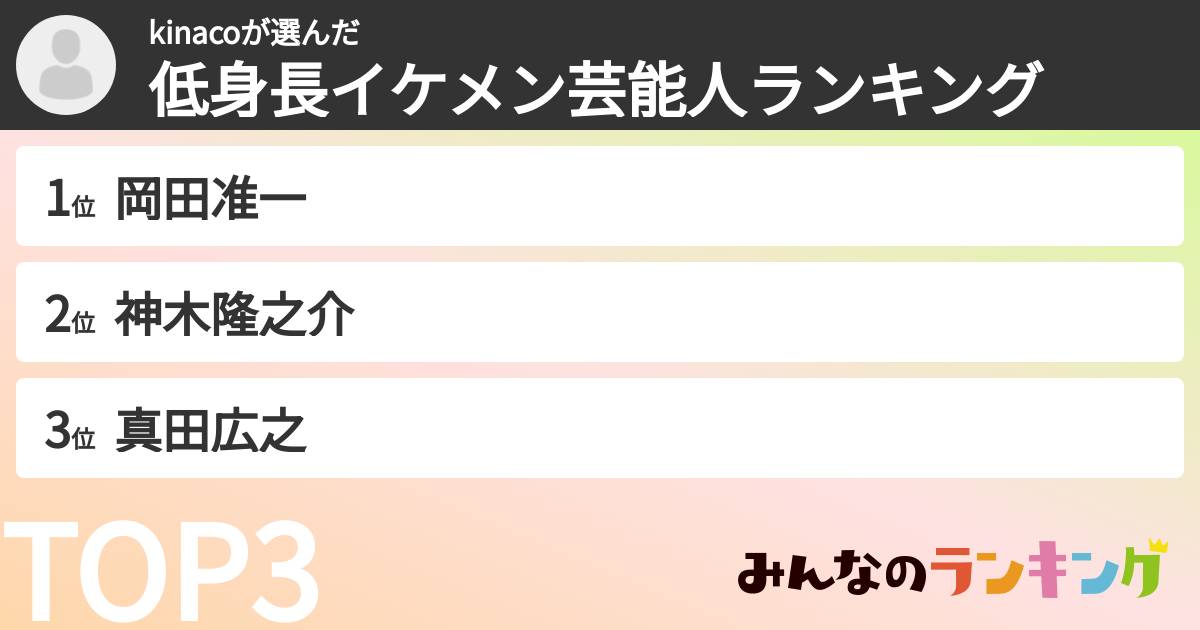 kinacoが選んだ
低身長イケメン芸能人ランキング

1位 岡田准一

2位 神木隆之介

3位 真田広之

TOP3

みんなのランキング